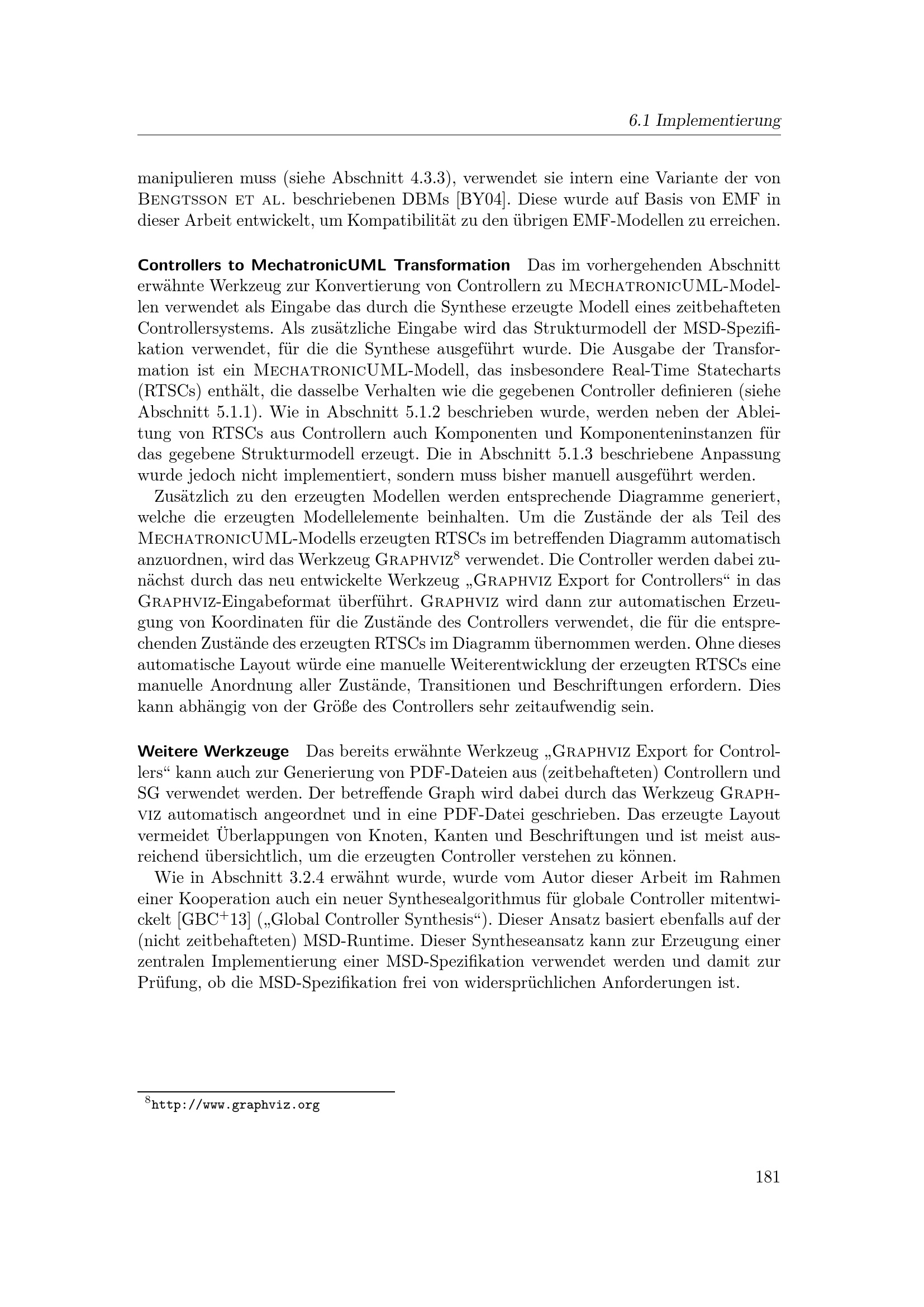 6.1 Implementierung

manipulieren muss (siehe Abschnitt 4.3.3), verwendet sie intern eine Variante der von Bengtsson et al. beschriebenen DBMs [BY04]. Diese wurde auf Basis von EMF in dieser Arbeit entwickelt, um Kompatibilität zu den übrigen EMF-Modellen zu erreichen.

Controllers to MechatronicUML Transformation Das im vorhergehenden Abschnitt erwähnte Werkzeug zur Konvertierung von Controllern zu MechatronicUML-Modellen verwendet als Eingabe das durch die Synthese erzeugte Modell eines zeitbehafteten Controllersystems. Als zusätzliche Eingabe wird das Strukturmodell der MSD-Spezifikation verwendet, für die die Synthese ausgeführt wurde. Die Ausgabe der Transformation ist ein MechatronicUML-Modell, das insbesondere Real-Time Statecharts (RTSCs) enthält, die dasselbe Verhalten wie die gegebenen Controller definieren (siehe Abschnitt 5.1.1). Wie in Abschnitt 5.1.2 beschrieben wurde, werden neben der Ableitung von RTSCs aus Controllern auch Komponenten und Komponenteninstanzen für das gegebene Strukturmodell erzeugt. Die in Abschnitt 5.1.3 beschriebene Anpassung wurde jedoch nicht implementiert, sondern muss bisher manuell ausgeführt werden.

Zusätzlich zu den erzeugten Modellen werden entsprechende Diagramme generiert, welche die erzeugten Modellelemente beinhalten. Um die Zustände der als Teil des MechatronicUML-Modells erzeugten RTSCs im betreffenden Diagramm automatisch anzuordnen, wird das Werkzeug Graphviz$^{8}$ verwendet. Die Controller werden dabei zunächst durch das neu entwickelte Werkzeug „Graphviz Export for Controllers“ in das Graphviz-Eingabeformat überführt. Graphviz wird dann zur automatischen Erzeugung von Koordinaten für die Zustände des Controllers verwendet, die für die entsprechenden Zustände des erzeugten RTSCs im Diagramm übernommen werden. Ohne dieses automatische Layout würde eine manuelle Weiterentwicklung der erzeugten RTSCs eine manuelle Anordnung aller Zustände, Transitionen und Beschriftungen erfordern. Dies kann abhängig von der Größe des Controllers sehr zeitaufwendig sein.

Weitere Werkzeuge Das bereits erwähnte Werkzeug „Graphviz Export for Controllers“ kann auch zur Generierung von PDF-Dateien aus (zeitbehafteten) Controllern und SG verwendet werden. Der betreffende Graph wird dabei durch das Werkzeug Graphviz automatisch angeordnet und in eine PDF-Datei geschrieben. Das erzeugte Layout vermeidet Überlappungen von Knoten, Kanten und Beschriftungen und ist meist ausreichend übersichtlich, um die erzeugten Controller verstehen zu können.

Wie in Abschnitt 3.2.4 erwähnt wurde, wurde vom Autor dieser Arbeit im Rahmen einer Kooperation auch ein neuer Synthesealgorithmus für globale Controller mitentwickelt [GBC$^{+}$13] („Global Controller Synthesis“). Dieser Ansatz basiert ebenfalls auf der (nicht zeitbehafteten) MSD-Runtime. Dieser Syntheseansatz kann zur Erzeugung einer zentralen Implementierung einer MSD-Spezifikation verwendet werden und damit zur Prüfung, ob die MSD-Spezifikation frei von widersprüchlichen Anforderungen ist.

$^{8}$http://www.graphviz.org

181